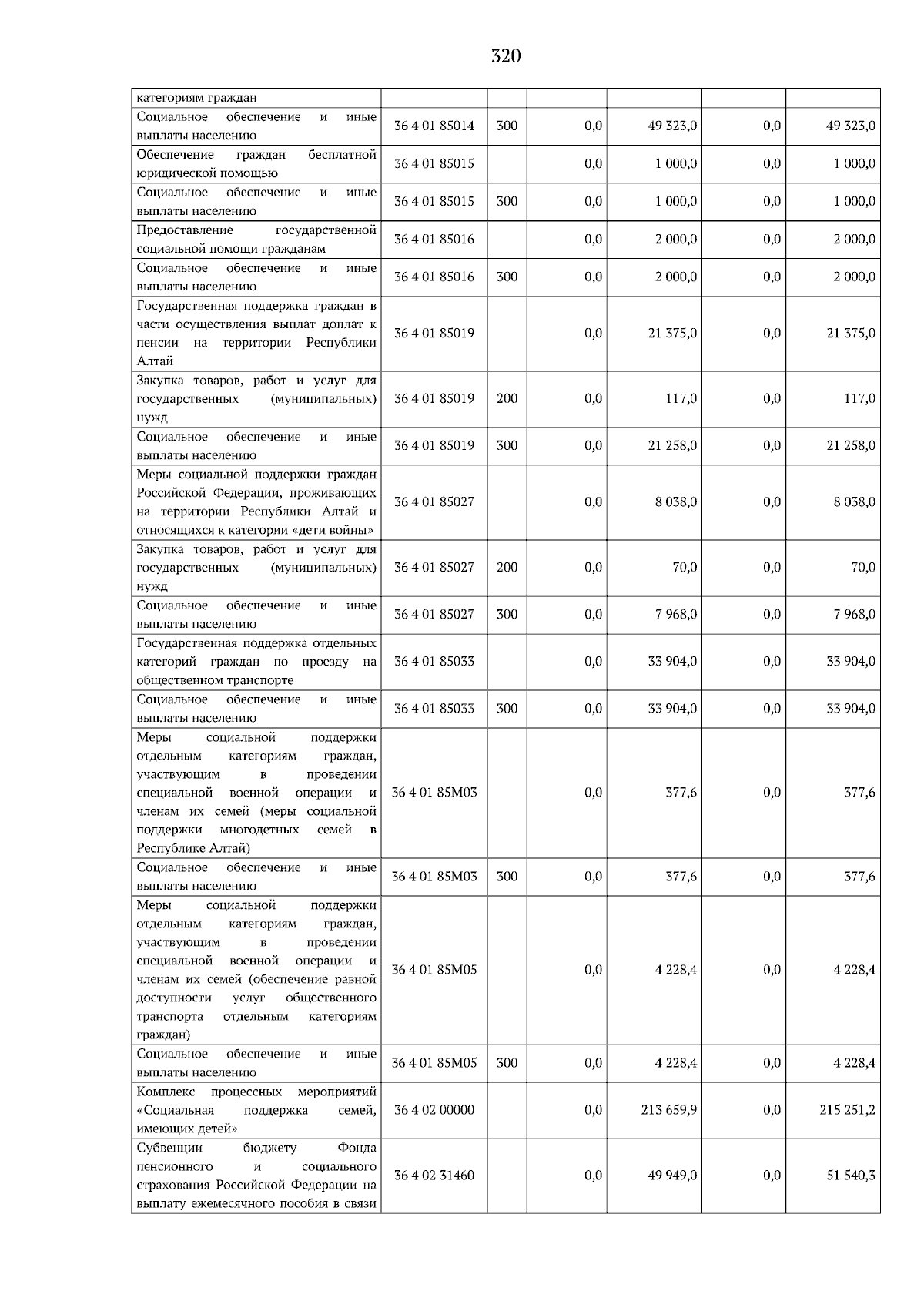 320

| категориям граждан | | | | | | |
|---|---|---|---|---|---|---|
| Социальное обеспечение и иные выплаты населению | 36 4 01 85014 | 300 | 0,0 | 49 323,0 | 0,0 | 49 323,0 |
| Обеспечение граждан бесплатной юридической помощью | 36 4 01 85015 | | 0,0 | 1 000,0 | 0,0 | 1 000,0 |
| Социальное обеспечение и иные выплаты населению | 36 4 01 85015 | 300 | 0,0 | 1 000,0 | 0,0 | 1 000,0 |
| Предоставление государственной социальной помощи гражданам | 36 4 01 85016 | | 0,0 | 2 000,0 | 0,0 | 2 000,0 |
| Социальное обеспечение и иные выплаты населению | 36 4 01 85016 | 300 | 0,0 | 2 000,0 | 0,0 | 2 000,0 |
| Государственная поддержка граждан в части осуществления выплат доплат к пенсии на территории Республики Алтай | 36 4 01 85019 | | 0,0 | 21 375,0 | 0,0 | 21 375,0 |
| Закупка товаров, работ и услуг для государственных (муниципальных) нужд | 36 4 01 85019 | 200 | 0,0 | 117,0 | 0,0 | 117,0 |
| Социальное обеспечение и иные выплаты населению | 36 4 01 85019 | 300 | 0,0 | 21 258,0 | 0,0 | 21 258,0 |
| Меры социальной поддержки граждан Российской Федерации, проживающих на территории Республики Алтай и относящихся к категории «дети войны» | 36 4 01 85027 | | 0,0 | 8 038,0 | 0,0 | 8 038,0 |
| Закупка товаров, работ и услуг для государственных (муниципальных) нужд | 36 4 01 85027 | 200 | 0,0 | 70,0 | 0,0 | 70,0 |
| Социальное обеспечение и иные выплаты населению | 36 4 01 85027 | 300 | 0,0 | 7 968,0 | 0,0 | 7 968,0 |
| Государственная поддержка отдельных категорий граждан по проезду на общественном транспорте | 36 4 01 85033 | | 0,0 | 33 904,0 | 0,0 | 33 904,0 |
| Социальное обеспечение и иные выплаты населению | 36 4 01 85033 | 300 | 0,0 | 33 904,0 | 0,0 | 33 904,0 |
| Меры социальной поддержки отдельным категориям граждан, участвующим в проведении специальной военной операции и членам их семей (меры социальной поддержки многодетных семей в Республике Алтай) | 36 4 01 85М03 | | 0,0 | 377,6 | 0,0 | 377,6 |
| Социальное обеспечение и иные выплаты населению | 36 4 01 85М03 | 300 | 0,0 | 377,6 | 0,0 | 377,6 |
| Меры социальной поддержки отдельным категориям граждан, участвующим в проведении специальной военной операции и членам их семей (обеспечение равной доступности услуг общественного транспорта отдельным категориям граждан) | 36 4 01 85М05 | | 0,0 | 4 228,4 | 0,0 | 4 228,4 |
| Социальное обеспечение и иные выплаты населению | 36 4 01 85М05 | 300 | 0,0 | 4 228,4 | 0,0 | 4 228,4 |
| Комплекс процессных мероприятий «Социальная поддержка семей, имеющих детей» | 36 4 02 00000 | | 0,0 | 213 659,9 | 0,0 | 215 251,2 |
| Субвенции бюджету Фонда пенсионного и социального страхования Российской Федерации на выплату ежемесячного пособия в связи | 36 4 02 31460 | | 0,0 | 49 949,0 | 0,0 | 51 540,3 |